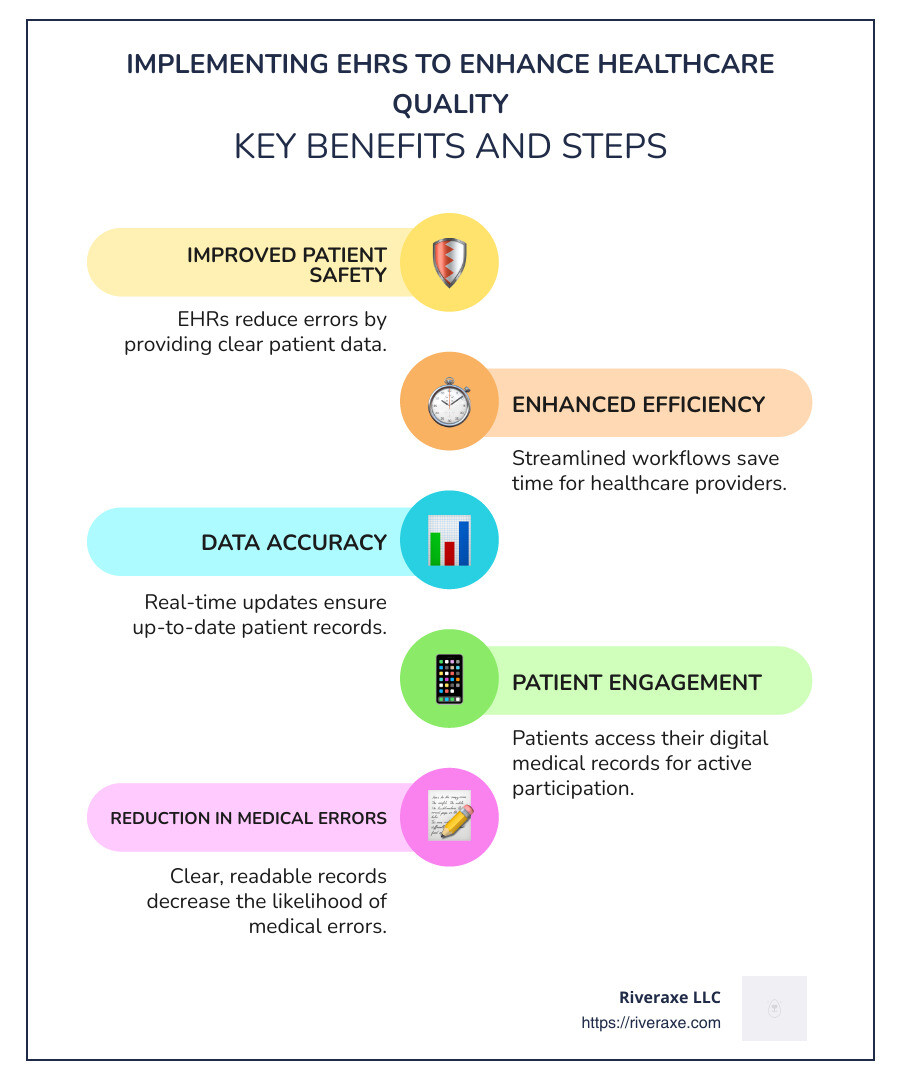 IMPLEMENTING EHRS TO ENHANCE HEALTHCARE QUALITY
KEY BENEFITS AND STEPS

IMPROVED PATIENT SAFETY

EHRs reduce errors by providing clear patient data.

ENHANCED EFFICIENCY

Streamlined workflows save time for healthcare providers.

DATA ACCURACY

Real-time updates ensure up-to-date patient records.

PATIENT ENGAGEMENT

Patients access their digital medical records for active participation.

REDUCTION IN MEDICAL ERRORS

Clear, readable records decrease the likelihood of medical errors.

Riveraxe LLC
https://riveraxe.com